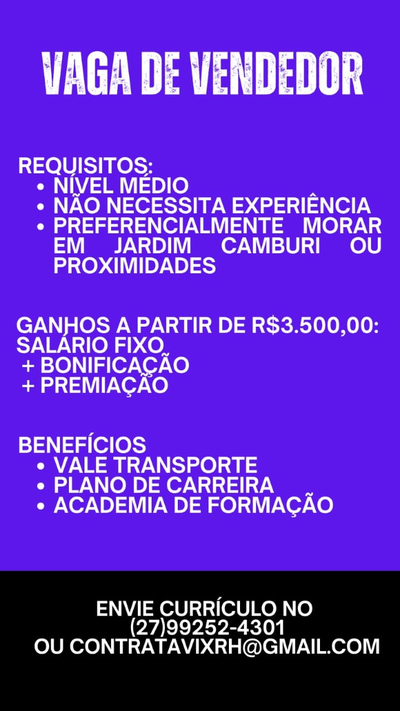 VAGA DE VENDEDOR

REQUISITOS:
• NÍVEL MÉDIO
• NÃO NECESSITA EXPERIÊNCIA
• PREFERENCIALMENTE MORAR EM JARDIM CAMBURI OU PROXIMIDADES

GANHOS A PARTIR DE R$3.500,00:
SALÁRIO FIXO
+ BONIFICAÇÃO
+ PREMIAÇÃO

BENEFÍCIOS
• VALE TRANSPORTE
• PLANO DE CARREIRA
• ACADEMIA DE FORMAÇÃO

ENVIE CURRÍCULO NO
(27)99252-4301
OU CONTRATAVIXRH@GMAIL.COM